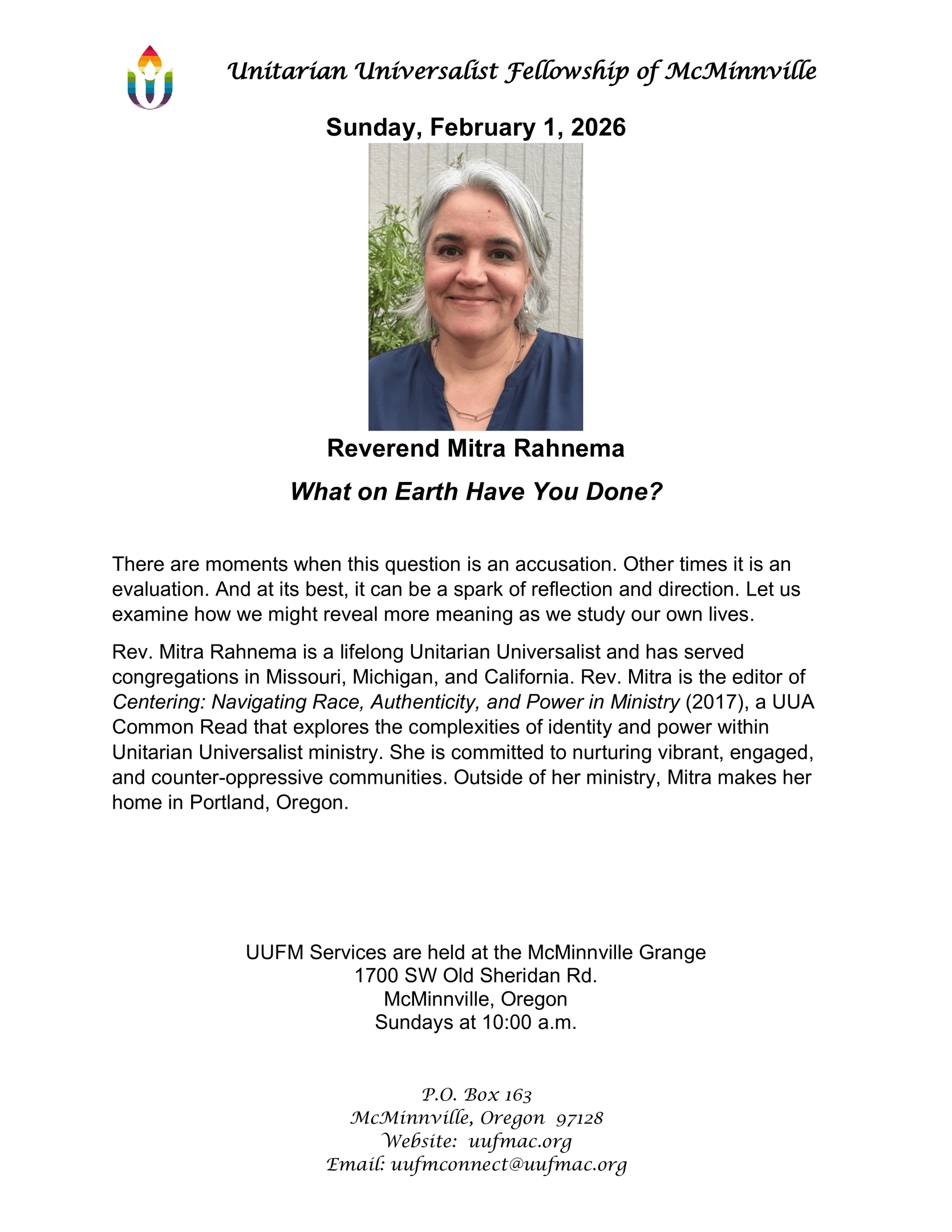 Unitarian Universalist Fellowship of McMinnville

Sunday, February 1, 2026

Reverend Mitra Rahnema

What on Earth Have You Done?

There are moments when this question is an accusation. Other times it is an evaluation. And at its best, it can be a spark of reflection and direction. Let us examine how we might reveal more meaning as we study our own lives.

Rev. Mitra Rahnema is a lifelong Unitarian Universalist and has served congregations in Missouri, Michigan, and California. Rev. Mitra is the editor of Centering: Navigating Race, Authenticity, and Power in Ministry (2017), a UUA Common Read that explores the complexities of identity and power within Unitarian Universalist ministry. She is committed to nurturing vibrant, engaged, and counter-oppressive communities. Outside of her ministry, Mitra makes her home in Portland, Oregon.

UUFM Services are held at the McMinnville Grange
1700 SW Old Sheridan Rd.
McMinnville, Oregon
Sundays at 10:00 a.m.

P.O. Box 163
McMinnville, Oregon 97128
Website: uufmac.org
Email: uufmconnect@uufmac.org